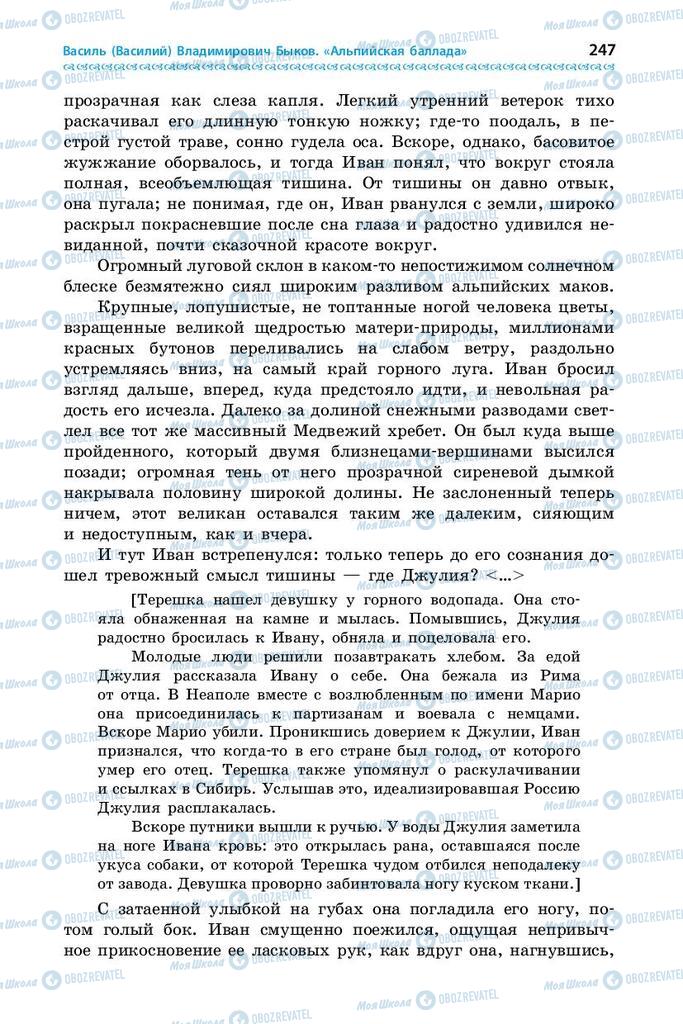 Василь (Василий) Владимирович Быков. «Альпийская баллада» 247

прозрачная как слеза капля. Легкий утренний ветерок тихо раскачивал его длинную тонкую ножку; где-то поодаль, в пестрой густой траве, сонно гудела оса. Вскоре, однако, басовитое жужжание оборвалось, и тогда Иван понял, что вокруг стояла полная, всеобъемлющая тишина. От тишины он давно отвык, она пугала; не понимая, где он, Иван рванулся с земли, широко раскрыл покрасневшие после сна глаза и радостно удивился невиданной, почти сказочной красоте вокруг.

Огромный луговой склон в каком-то непостижимом солнечном блеске безмятежно сиял широким разливом альпийских маков.

Крупные, лопушистые, не топтанные ногой человека цветы, взращенные великой щедростью матери-природы, миллионами красных бутонов переливались на слабом ветру, раздольно устремляясь вниз, на самый край горного луга. Иван бросил взгляд дальше, вперед, куда предстояло идти, и невольная радость его исчезла. Далеко за долиной снежными разводами светлел все тот же массивный Медвежий хребет. Он был куда выше пройденного, который двумя близнецами-вершинами высился позади; огромная тень от него прозрачной сиреневой дымкой накрывала половину широкой долины. Не заслоненный теперь ничем, этот великан оставался таким же далеким, сияющим и недоступным, как и вчера.

И тут Иван встрепенулся: только теперь до его сознания дошел тревожный смысл тишины — где Джулия? <...>

[Терешка нашел девушку у горного водопада. Она стояла обнаженная на камне и мылась. Помывшись, Джулия радостно бросилась к Ивану, обняла и поцеловала его.

Молодые люди решили позавтракать хлебом. За едой Джулия рассказала Ивану о себе. Она бежала из Рима от отца. В Неаполе вместе с возлюбленным по имени Марио она присоединилась к партизанам и воевала с немцами. Вскоре Марио убили. Проникшись доверием к Джулии, Иван признался, что когда-то в его стране был голод, от которого умер его отец. Терешка также упомянул о раскулачивании и ссылках в Сибирь. Услышав это, идеализировавшая Россию Джулия расплакалась.

Вскоре путники вышли к ручью. У воды Джулия заметила на ноге Ивана кровь: это открылась рана, оставшаяся после укуса собаки, от которой Терешка чудом отбился неподалеку от завода. Девушка проворно забинтовала ногу куском ткани.]

С затаенной улыбкой на губах она погладила его ногу, потом голый бок. Иван смущенно поежился, ощущая непривычное прикосновение ее ласковых рук, как вдруг она, нагнувшись,